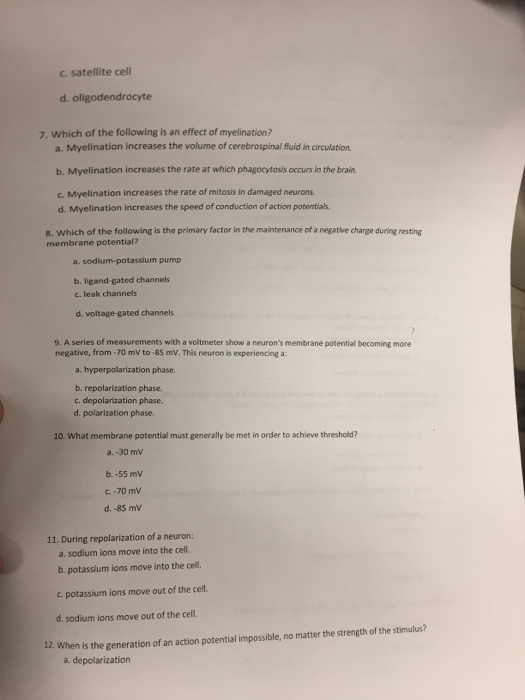 c. satellite cell

d. oligodendrocyte

7. Which of the following is an effect of myelination?
a. Myelination increases the volume of cerebrospinal fluid in circulation.

b. Myelination increases the rate at which phagocytosis occurs in the brain.

c. Myelination increases the rate of mitosis in damaged neurons.
d. Myelination increases the speed of conduction of action potentials.

8. Which of the following is the primary factor in the maintenance of a negative charge during resting membrane potential?

a. sodium-potassium pump

b. ligand-gated channels
c. leak channels

d. voltage-gated channels

9. A series of measurements with a voltmeter show a neuron's membrane potential becoming more negative, from -70 mV to -85 mV. This neuron is experiencing a:

a. hyperpolarization phase.

b. repolarization phase.
c. depolarization phase.
d. polarization phase.

10. What membrane potential must generally be met in order to achieve threshold?

a. -30 mV

b. -55 mV

c. -70 mV

d. -85 mV

11. During repolarization of a neuron:
a. sodium ions move into the cell.
b. potassium ions move into the cell.

c. potassium ions move out of the cell.

d. sodium ions move out of the cell.

12. When is the generation of an action potential impossible, no matter the strength of the stimulus?
a. depolarization